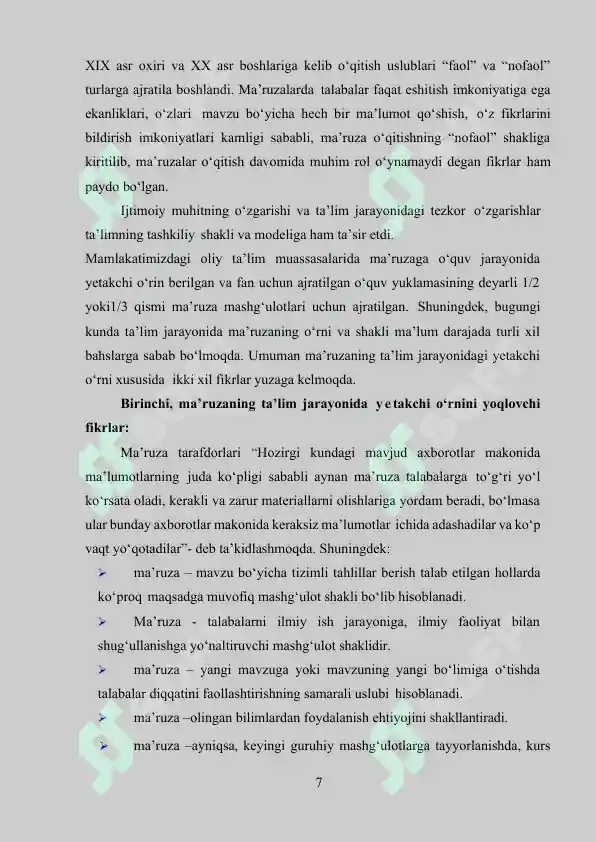 XIX asr oxiri va XX asr boshlariga kelib o‘qitish uslublari “faol” va “nofaol” turlarga ajratila boshlandi. Ma’ruzalarda talabalar faqat eshitish imkoniyatiga ega ekanliklari, o‘zlari mavzu bo‘yicha hech bir ma’lumot qo‘shish, o‘z fikrlarini bildirish imkoniyatlari kamligi sababli, ma’ruza o‘qitishning “nofaol” shakliga kiritilib, ma’ruzalar o‘qitish davomida muhim rol o‘ynamaydi degan fikrlar ham paydo bo‘lgan.

Ijtimoiy muhitning o‘zgarishi va ta’lim jarayonidagi tezkor o‘zgarishlar ta’limning tashkiliy shakli va modeliga ham ta’sir etdi.

Mamlakatimizdagi oliy ta’lim muassasalarida ma’ruzaga o‘quv jarayonida yetakchi o‘rin berilgan va fan uchun ajratilgan o‘quv yuklamasining deyarli 1/2 yoki1/3 qismi ma’ruza mashg‘ulotlari uchun ajratilgan. Shuningdek, bugungi kunda ta’lim jarayonida ma’ruzaning o‘rni va shakli ma’lum darajada turli xil bahslarga sabab bo‘lmoqda. Umuman ma’ruzaning ta’lim jarayonidagi yetakchi o‘rni xususida ikki xil fikrlar yuzaga kelmoqda.

Birinchi, ma’ruzaning ta’lim jarayonida yetakchi o‘rnini yoqlovchi fikrlar:

Ma’ruza tarafdorlari “Hozirgi kundagi mavjud axborotlar makonida ma’lumotlarning juda ko‘pligi sababli aynan ma’ruza talabalarga to‘g‘ri yo‘l ko‘rsata oladi, kerakli va zarur materiallarni olishlariga yordam beradi, bo‘lmasa ular bunday axborotlar makonida keraksiz ma’lumotlar ichida adashadilar va ko‘p vaqt yo‘qotadilar”- deb ta’kidlashmoqda. Shuningdek:

➢ ma’ruza – mavzu bo‘yicha tizimli tahlillar berish talab etilgan hollarda ko‘proq maqsadga muvofiq mashg‘ulot shakli bo‘lib hisoblanadi.

➢ Ma’ruza - talabalarni ilmiy ish jarayoniga, ilmiy faoliyat bilan shug‘ullanishga yo‘naltiruvchi mashg‘ulot shaklidir.

➢ ma’ruza – yangi mavzuga yoki mavzuning yangi bo‘limiga o‘tishda talabalar diqqatini faollashtirishning samarali uslubi hisoblanadi.

➢ ma’ruza –olingan bilimlardan foydalanish ehtiyojini shakllantiradi.

➢ ma’ruza –ayniqsa, keyingi guruhiy mashg‘ulotlarga tayyorlanishda, kurs

7